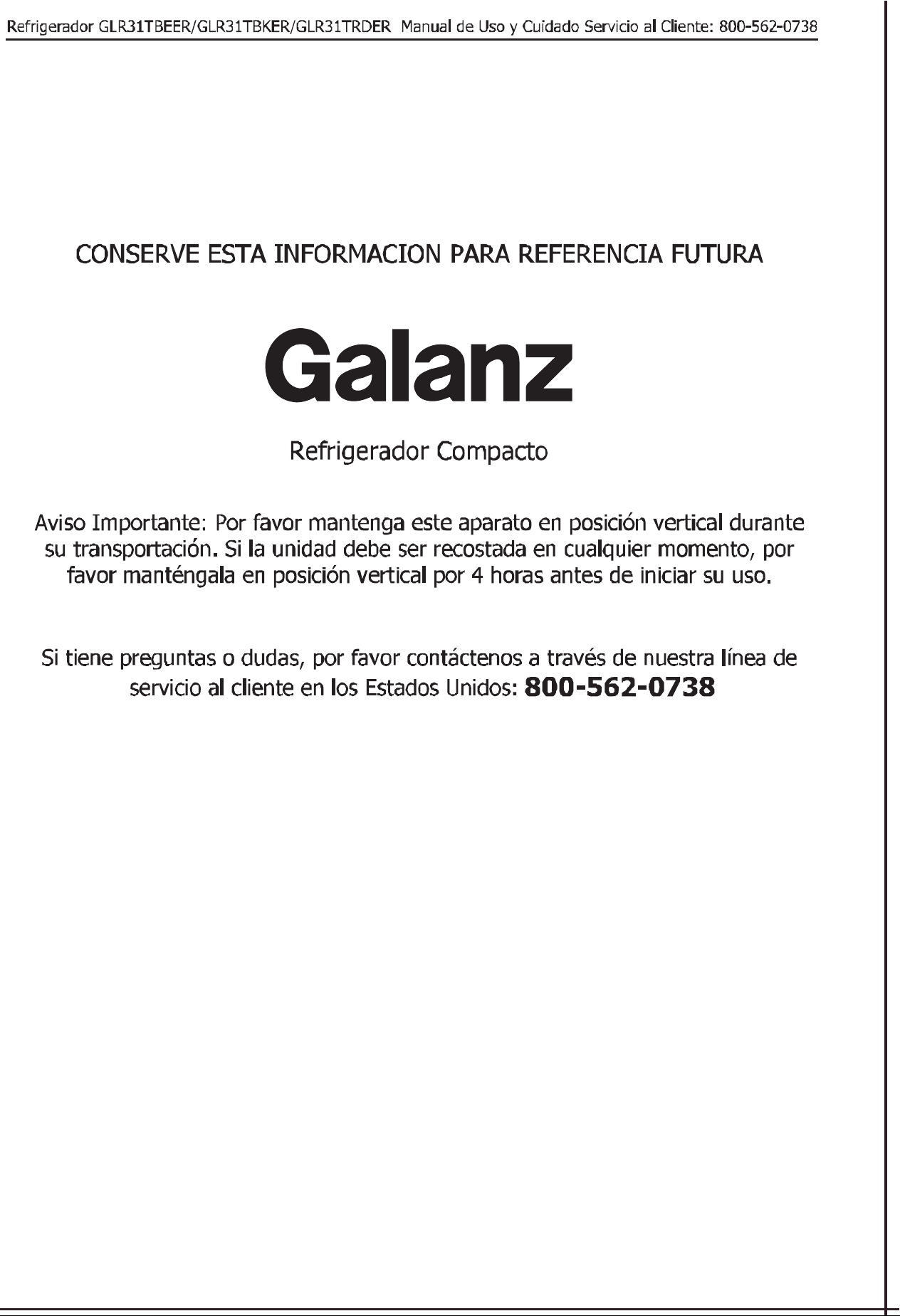 Refrigerador GLR31TBEER/GLR31TBKER/GLR31TRDER Manual de Uso y Cuidado Servicio al Cliente: 800-562-0738

CONSERVE ESTA INFORMACION PARA REFERENCIA FUTURA

Galanz

Refrigerador Compacto

Aviso Importante: Por favor mantenga este aparato en posición vertical durante su transportación. Si la unidad debe ser recostada en cualquier momento, por favor manténgala en posición vertical por 4 horas antes de iniciar su uso.

Si tiene preguntas o dudas, por favor contáctenos a través de nuestra línea de servicio al cliente en los Estados Unidos: 800-562-0738